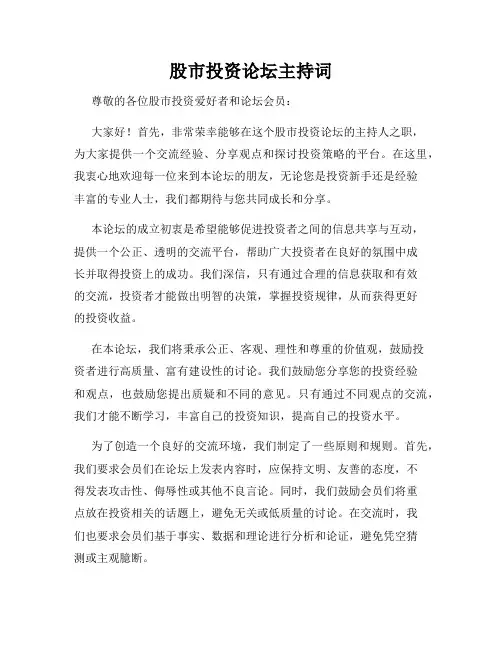 股市投资论坛主持词

尊敬的各位股市投资爱好者和论坛会员：

大家好！首先，非常荣幸能够在这个股市投资论坛的主持人之职，为大家提供一个交流经验、分享观点和探讨投资策略的平台。在这里，我衷心地欢迎每一位来到本论坛的朋友，无论您是投资新手还是经验丰富的专业人士，我们都期待与您共同成长和分享。

本论坛的成立初衷是希望能够促进投资者之间的信息共享与互动，提供一个公正、透明的交流平台，帮助广大投资者在良好的氛围中成长并取得投资上的成功。我们深信，只有通过合理的信息获取和有效的交流，投资者才能做出明智的决策，掌握投资规律，从而获得更好的投资收益。

在本论坛，我们将秉承公正、客观、理性和尊重的价值观，鼓励投资者进行高质量、富有建设性的讨论。我们鼓励您分享您的投资经验和观点，也鼓励您提出质疑和不同的意见。只有通过不同观点的交流，我们才能不断学习，丰富自己的投资知识，提高自己的投资水平。

为了创造一个良好的交流环境，我们制定了一些原则和规则。首先，我们要求会员们在论坛上发表内容时，应保持文明、友善的态度，不得发表攻击性、侮辱性或其他不良言论。同时，我们鼓励会员们将重点放在投资相关的话题上，避免无关或低质量的讨论。在交流时，我们也要求会员们基于事实、数据和理论进行分析和论证，避免凭空猜测或主观臆断。